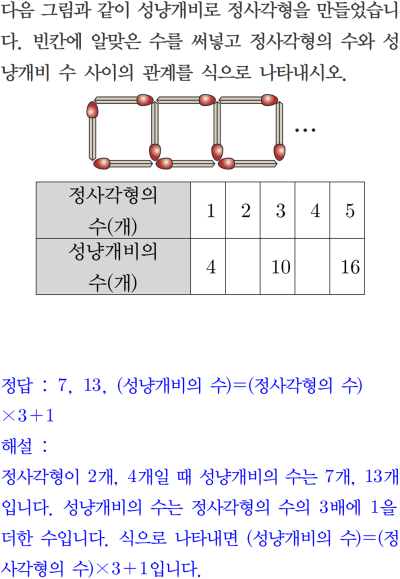 다음 그림과 같이 성냥개비로 정사각형을 만들었습니다. 빈칸에 알맞은 수를 써넣고 정사각형의 수와 성냥개비 수 사이의 관계를 식으로 나타내시오.

...

| 정사각형의 수(개) | 1 | 2 | 3 | 4 | 5 |
|---|---|---|---|---|---|
| 성냥개비의 수(개) | 4 |  | 10 |  | 16 |

정답 : 7, 13, (성냥개비의 수)=(정사각형의 수)×3+1

해설 :

정사각형이 2개, 4개일 때 성냥개비의 수는 7개, 13개입니다. 성냥개비의 수는 정사각형의 수의 3배에 1을 더한 수입니다. 식으로 나타내면 (성냥개비의 수)=(정사각형의 수)×3+1입니다.